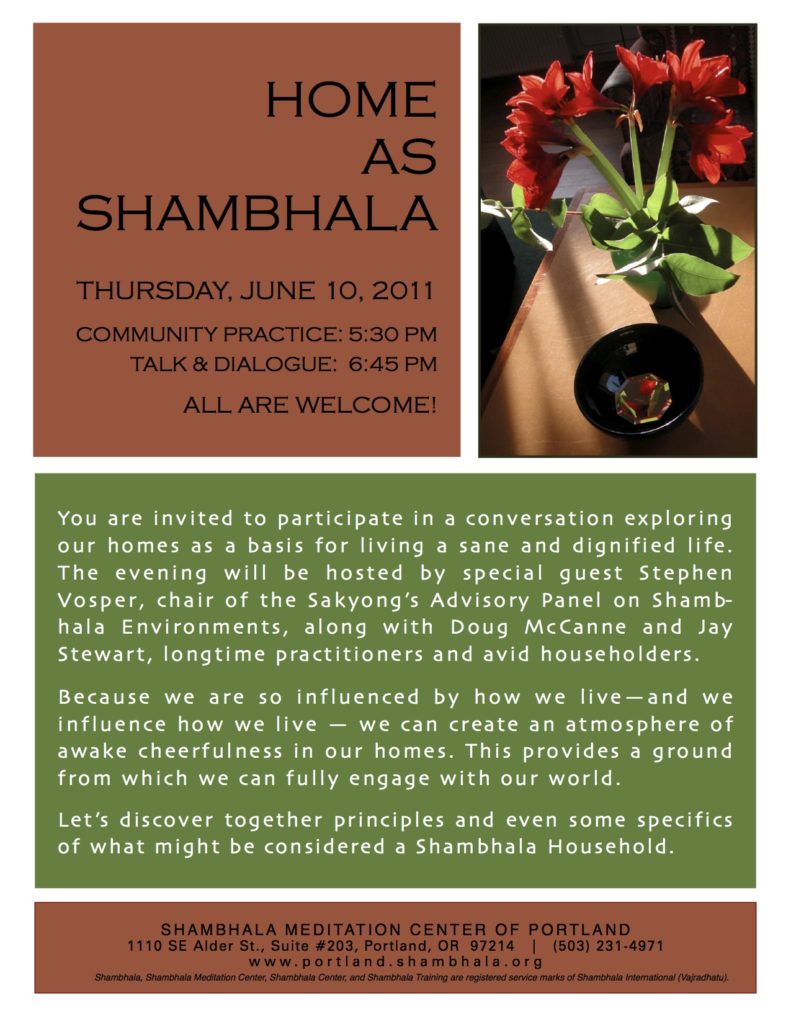 HOME AS SHAMBHALA

THURSDAY, JUNE 10, 2011

COMMUNITY PRACTICE: 5:30 PM
TALK & DIALOGUE: 6:45 PM

ALL ARE WELCOME!

You are invited to participate in a conversation exploring our homes as a basis for living a sane and dignified life. The evening will be hosted by special guest Stephen Vosper, chair of the Sakyong's Advisory Panel on Shambhala Environments, along with Doug McCanne and Jay Stewart, longtime practitioners and avid householders.

Because we are so influenced by how we live—and we influence how we live — we can create an atmosphere of awake cheerfulness in our homes. This provides a ground from which we can fully engage with our world.

Let's discover together principles and even some specifics of what might be considered a Shambhala Household.

SHAMBHALA MEDITATION CENTER OF PORTLAND
1110 SE Alder St., Suite #203, Portland, OR 97214 | (503) 231-4971
www.portland.shambhala.org
Shambhala, Shambhala Meditation Center, Shambhala Center, and Shambhala Training are registered service marks of Shambhala International (Vajradhatu).